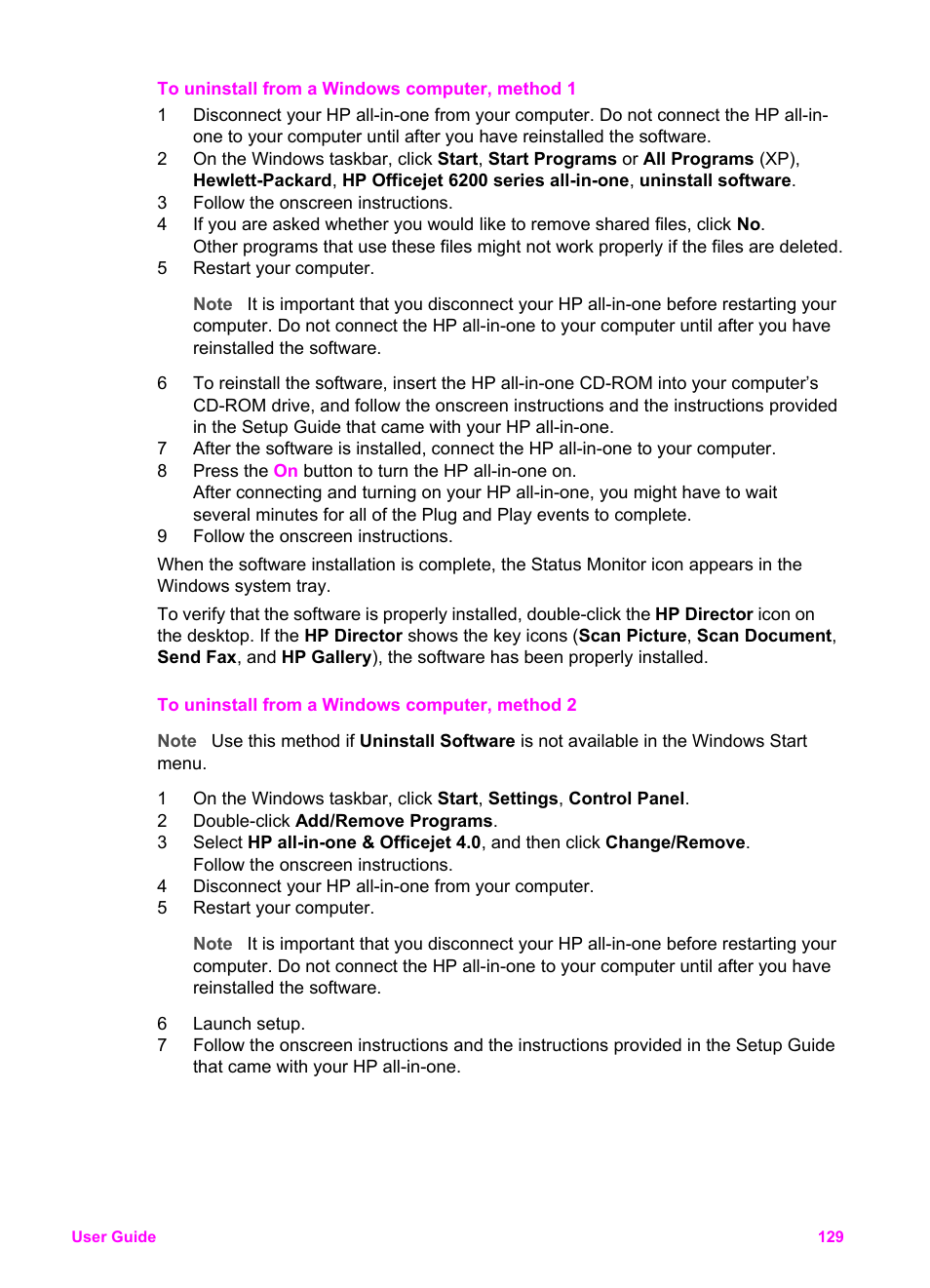 To uninstall from a Windows computer, method 1

1 Disconnect your HP all-in-one from your computer. Do not connect the HP all-in-one to your computer until after you have reinstalled the software.
2 On the Windows taskbar, click Start, Start Programs or All Programs (XP), Hewlett-Packard, HP Officejet 6200 series all-in-one, uninstall software.
3 Follow the onscreen instructions.
4 If you are asked whether you would like to remove shared files, click No.
Other programs that use these files might not work properly if the files are deleted.
5 Restart your computer.

Note It is important that you disconnect your HP all-in-one before restarting your computer. Do not connect the HP all-in-one to your computer until after you have reinstalled the software.

6 To reinstall the software, insert the HP all-in-one CD-ROM into your computer's CD-ROM drive, and follow the onscreen instructions and the instructions provided in the Setup Guide that came with your HP all-in-one.
7 After the software is installed, connect the HP all-in-one to your computer.
8 Press the On button to turn the HP all-in-one on.
After connecting and turning on your HP all-in-one, you might have to wait several minutes for all of the Plug and Play events to complete.
9 Follow the onscreen instructions.

When the software installation is complete, the Status Monitor icon appears in the Windows system tray.

To verify that the software is properly installed, double-click the HP Director icon on the desktop. If the HP Director shows the key icons (Scan Picture, Scan Document, Send Fax, and HP Gallery), the software has been properly installed.

To uninstall from a Windows computer, method 2

Note Use this method if Uninstall Software is not available in the Windows Start menu.

1 On the Windows taskbar, click Start, Settings, Control Panel.
2 Double-click Add/Remove Programs.
3 Select HP all-in-one & Officejet 4.0, and then click Change/Remove.
Follow the onscreen instructions.
4 Disconnect your HP all-in-one from your computer.
5 Restart your computer.

Note It is important that you disconnect your HP all-in-one before restarting your computer. Do not connect the HP all-in-one to your computer until after you have reinstalled the software.

6 Launch setup.
7 Follow the onscreen instructions and the instructions provided in the Setup Guide that came with your HP all-in-one.

User Guide 129